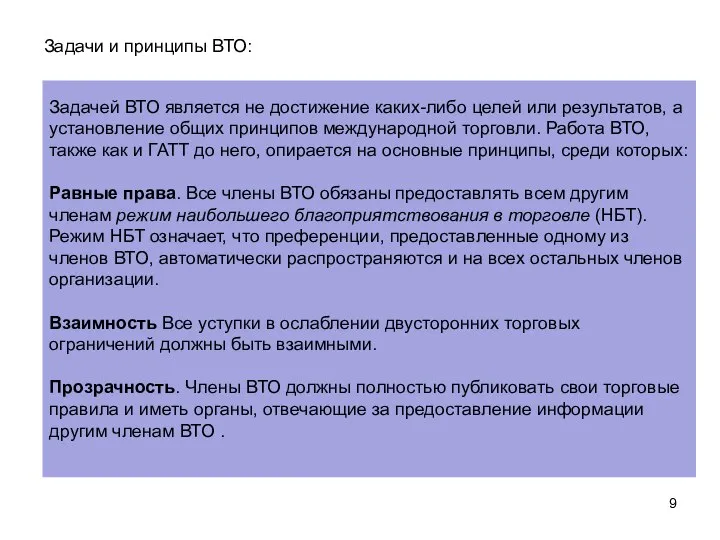 Задачи и принципы ВТО:

Задачей ВТО является не достижение каких-либо целей или результатов, а установление общих принципов международной торговли. Работа ВТО, также как и ГАТТ до него, опирается на основные принципы, среди которых:

Равные права. Все члены ВТО обязаны предоставлять всем другим членам режим наибольшего благоприятствования в торговле (НБТ). Режим НБТ означает, что преференции, предоставленные одному из членов ВТО, автоматически распространяются и на всех остальных членов организации.

Взаимность Все уступки в ослаблении двусторонних торговых ограничений должны быть взаимными.

Прозрачность. Члены ВТО должны полностью публиковать свои торговые правила и иметь органы, отвечающие за предоставление информации другим членам ВТО .

9